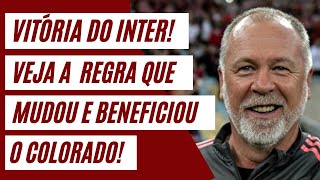 VITÓRIA DO INTER!
VEJA A REGRA QUE
MUDOU E BENEFICIOU
O COLORADO!